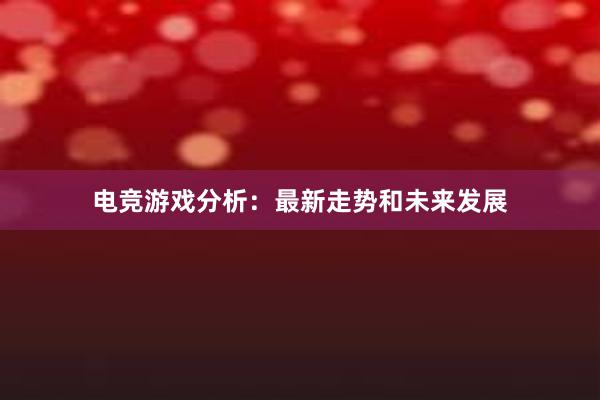 电竞游戏分析：最新走势和未来发展